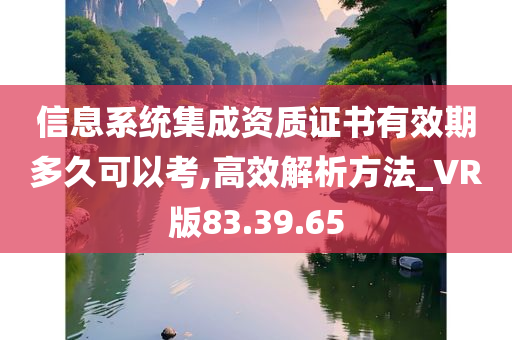 信息系统集成资质证书有效期多久可以考,高效解析方法_VR版83.39.65